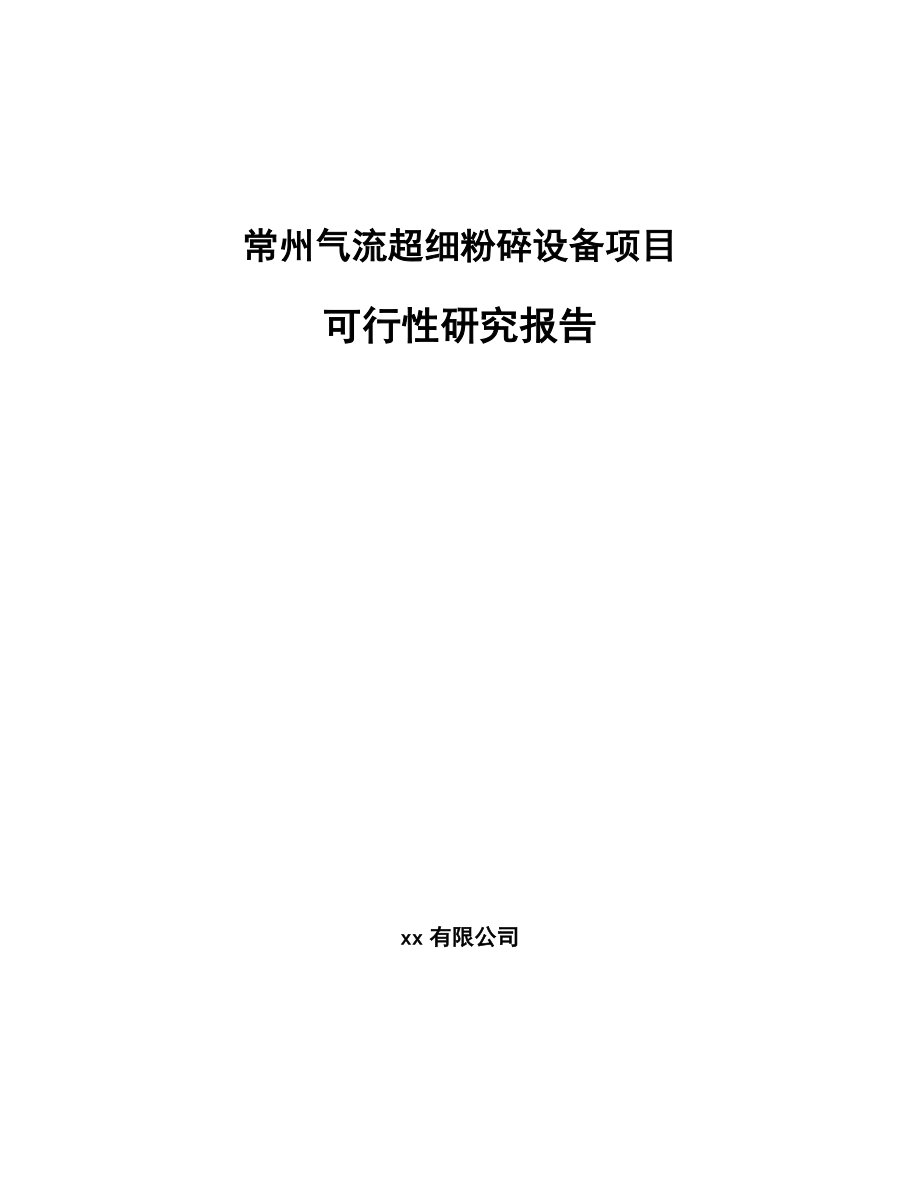 常州气流超细粉碎设备项目

可行性研究报告

xx 有限公司